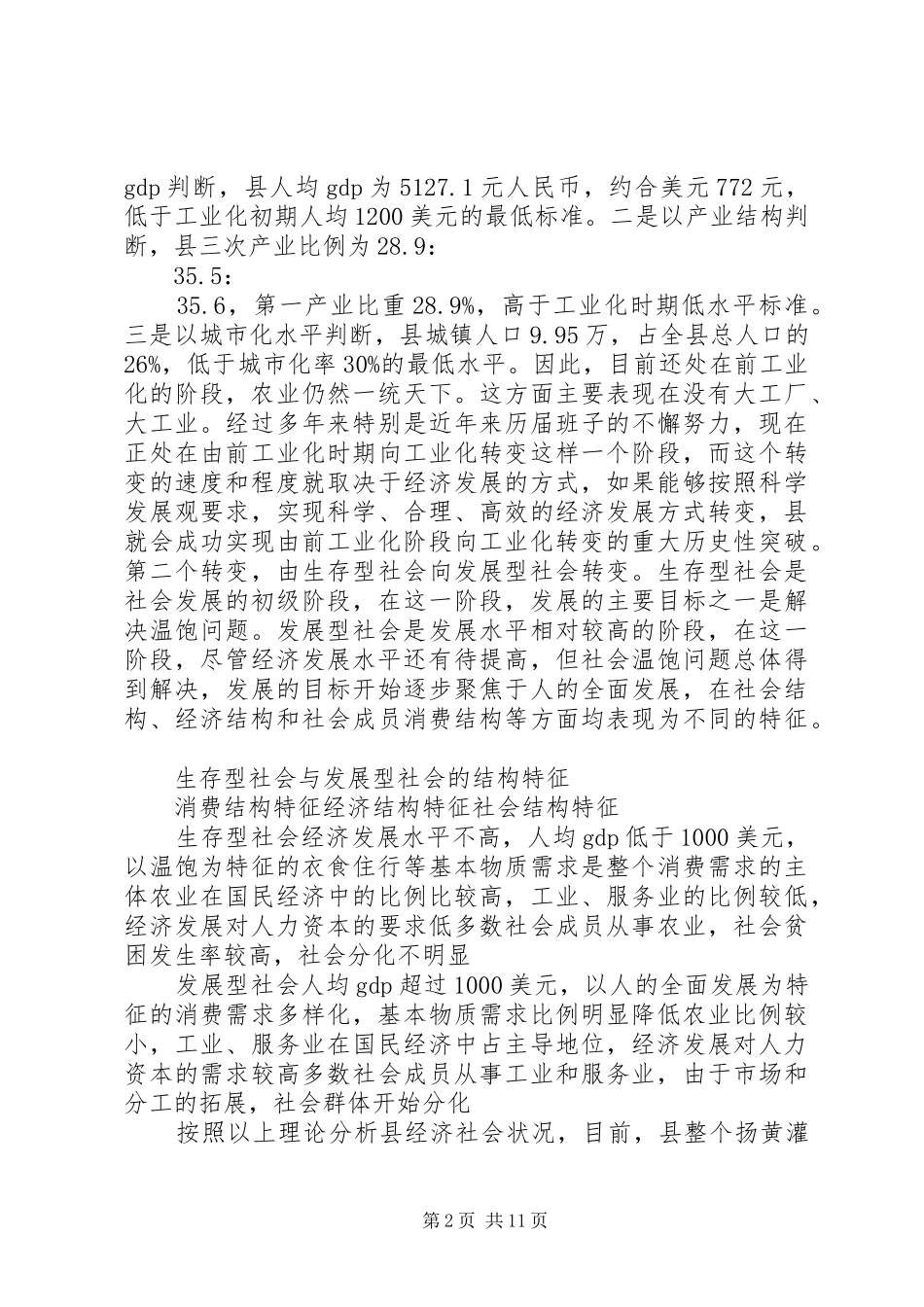 gdp 判断，县人均 gdp 为 5127.1 元人民币，约合美元 772 元，低于工业化初期人均 1200 美元的最低标准。二是以产业结构判断，县三次产业比例为 28.9：

35.5：

35.6，第一产业比重 28.9%，高于工业化时期低水平标准。三是以城市化水平判断，县城镇人口 9.95 万，占全县总人口的 26%，低于城市化率 30%的最低水平。因此，目前还处在前工业化的阶段，农业仍然一统天下。这方面主要表现在没有大工厂、大工业。经过多年来特别是近年来历届班子的不懈努力，现在正处在由前工业化时期向工业化转变这样一个阶段，而这个转变的速度和程度就取决于经济发展的方式，如果能够按照科学发展观要求，实现科学、合理、高效的经济发展方式转变，县就会成功实现由前工业化阶段向工业化转变的重大历史性突破。第二个转变，由生存型社会向发展型社会转变。生存型社会是社会发展的初级阶段，在这一阶段，发展的主要目标之一是解决温饱问题。发展型社会是发展水平相对较高的阶段，在这一阶段，尽管经济发展水平还有待提高，但社会温饱问题总体得到解决，发展的目标开始逐步聚焦于人的全面发展，在社会结构、经济结构和社会成员消费结构等方面均表现为不同的特征。

生存型社会与发展型社会的结构特征

消费结构特征经济结构特征社会结构特征

生存型社会经济发展水平不高，人均 gdp 低于 1000 美元，以温饱为特征的衣食住行等基本物质需求是整个消费需求的主体农业在国民经济中的比例比较高，工业、服务业的比例较低，经济发展对人力资本的要求低多数社会成员从事农业，社会贫困发生率较高，社会分化不明显

发展型社会人均 gdp 超过 1000 美元，以人的全面发展为特征的消费需求多样化，基本物质需求比例明显降低农业比例较小，工业、服务业在国民经济中占主导地位，经济发展对人力资本的需求较高多数社会成员从事工业和服务业，由于市场和分工的拓展，社会群体开始分化

按照以上理论分析县经济社会状况，目前，县整个扬黄灌

第 2 页 共 11 页